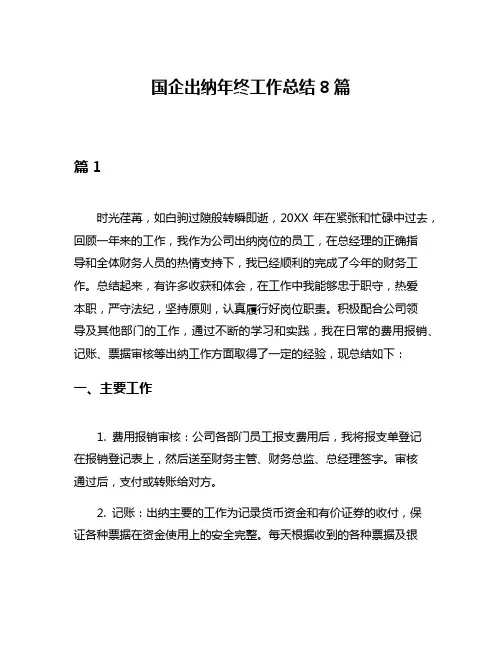 国企出纳年终工作总结 8 篇

篇 1

时光荏苒，如白驹过隙般转瞬即逝，20XX 年在紧张和忙碌中过去，回顾一年来的工作，我作为公司出纳岗位的员工，在总经理的正确指导和全体财务人员的热情支持下，我已经顺利的完成了今年的财务工作。总结起来，有许多收获和体会，在工作中我能够忠于职守，热爱本职，严守法纪，坚持原则，认真履行好岗位职责。积极配合公司领导及其他部门的工作，通过不断的学习和实践，我在日常的费用报销、记账、票据审核等出纳工作方面取得了一定的经验，现总结如下：

一、主要工作

1. 费用报销审核：公司各部门员工报支费用后，我将报支单登记在报销登记表上，然后送至财务主管、财务总监、总经理签字。审核通过后，支付或转账给对方。

2. 记账：出纳主要的工作为记录货币资金和有价证券的收付，保证各种票据在资金使用上的安全完整。每天根据收到的各种票据及银